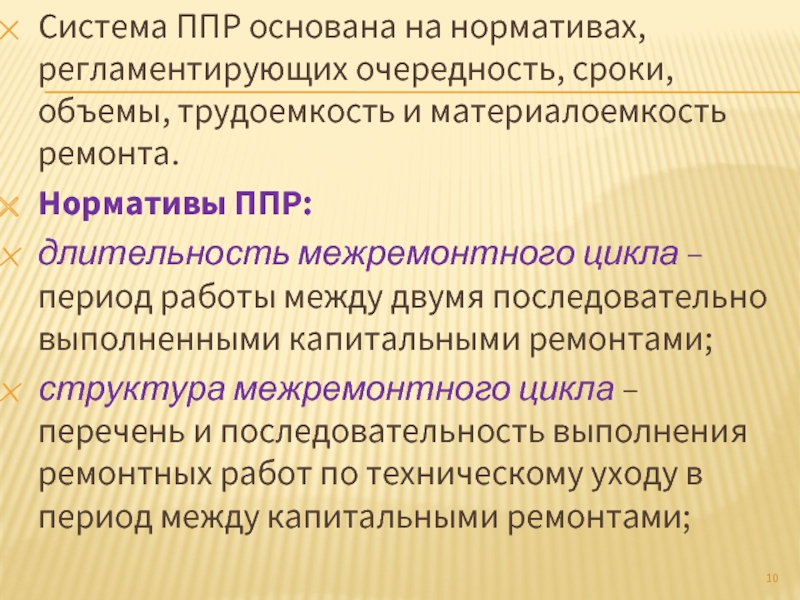 Система ППР основана на нормативах, регламентирующих очередность, сроки, объемы, трудоемкость и материалоемкость ремонта.

Нормативы ППР:

длительность межремонтного цикла – период работы между двумя последовательно выполненными капитальными ремонтами;

структура межремонтного цикла – перечень и последовательность выполнения ремонтных работ по техническому уходу в период между капитальными ремонтами;

10